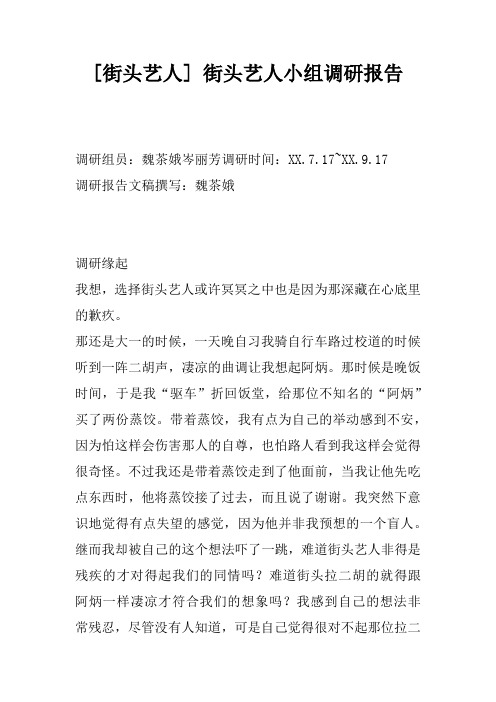 [街头艺人] 街头艺人小组调研报告

调研组员：魏茶娥岑丽芳调研时间：XX.7.17~XX.9.17

调研报告文稿撰写：魏茶娥

调研缘起

我想，选择街头艺人或许冥冥之中也是因为那深藏在心底里的歉疚。

那还是大一的时候，一天晚自习我骑自行车路过校道的时候听到一阵二胡声，凄凉的曲调让我想起阿炳。那时候是晚饭时间，于是我“驱车”折回饭堂，给那位不知名的“阿炳”买了两份蒸饺。带着蒸饺，我有点为自己的举动感到不安，因为怕这样会伤害那人的自尊，也怕路人看到我这样会觉得很奇怪。不过我还是带着蒸饺走到了他面前，当我让他先吃点东西时，他将蒸饺接了过去，而且说了谢谢。我突然下意识地觉得有点失望的感觉，因为他并非我预想的一个盲人。继而我却被自己的这个想法吓了一跳，难道街头艺人非得是残疾的才对得起我们的同情吗？难道街头拉二胡的就得跟阿炳一样凄凉才符合我们的想象吗？我感到自己的想法非常残忍，尽管没有人知道，可是自己觉得很对不起那位拉二